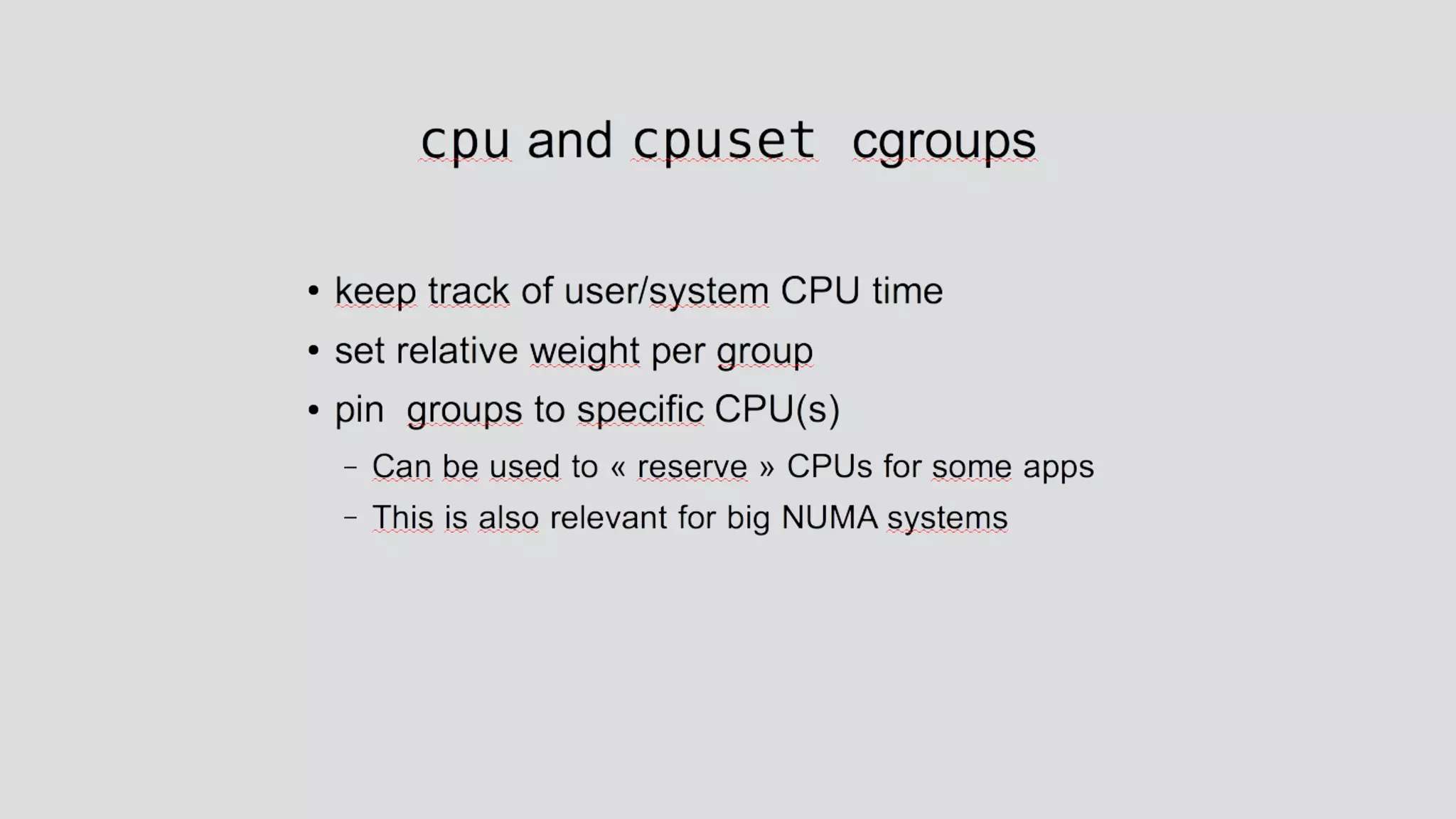 cpu and cpuset cgroups

• keep track of user/system CPU time
• set relative weight per group
• pin groups to specific CPU(s)
- Can be used to « reserve » CPUs for some apps
- This is also relevant for big NUMA systems